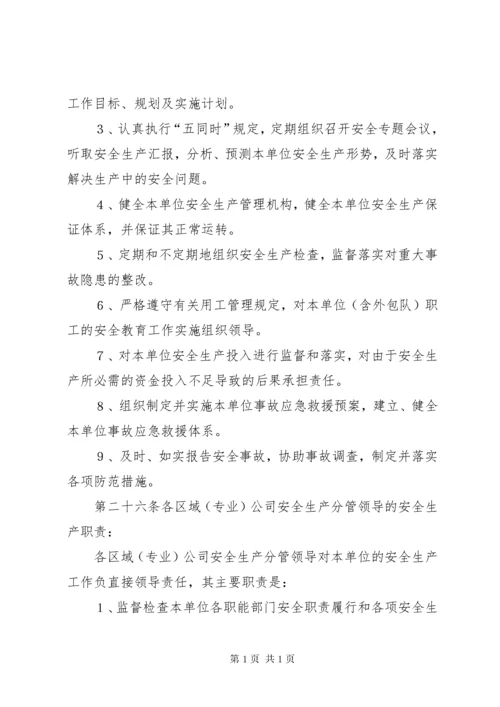 工作目标、规划及实施计划。

3、认真执行“五同时”规定，定期组织召开安全专题会议，听取安全生产汇报，分析、预测本单位安全生产形势，及时落实解决生产中的安全问题。

4、健全本单位安全生产管理机构，健全本单位安全生产保证体系，并保证其正常运转。

5、定期和不定期地组织安全生产检查，监督落实对重大事故隐患的整改。

6、严格遵守有关用工管理规定，对本单位（含外包队）职工的安全教育工作实施组织领导。

7、对本单位安全生产投入进行监督和落实，对由于安全生产所必需的资金投入不足导致的后果承担责任。

8、组织制定并实施本单位事故应急救援预案，建立、健全本单位事故应急救援体系。

9、及时、如实报告安全事故，协助事故调查，制定并落实各项防范措施。

第二十六条各区域（专业）公司安全生产分管领导的安全生产职责：

各区域（专业）公司安全生产分管领导对本单位的安全生产工作负直接领导责任，其主要职责是：

1、监督检查本单位各职能部门安全职责履行和各项安全生

第1页 共1页